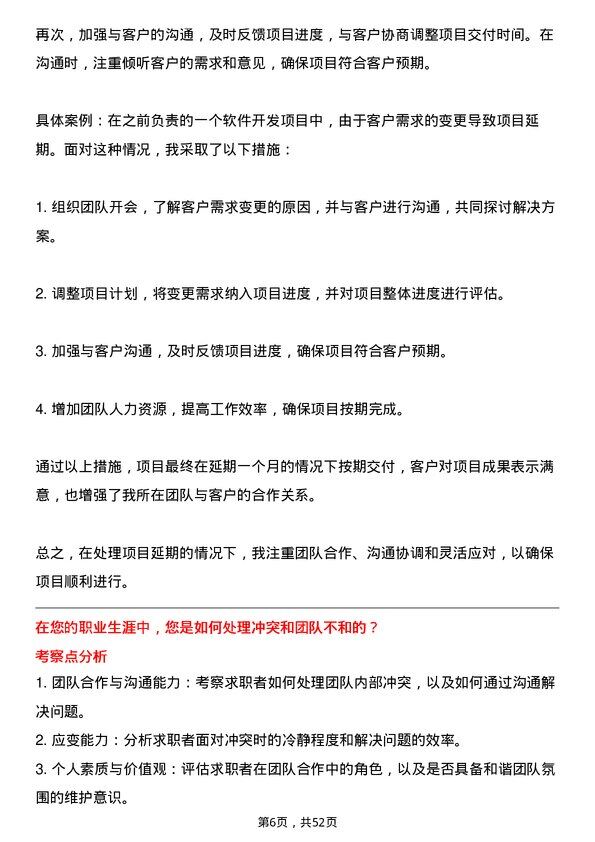 再次，加强与客户的沟通，及时反馈项目进度，与客户协商调整项目交付时间。在沟通时，注重倾听客户的需求和意见，确保项目符合客户预期。

具体案例：在之前负责的一个软件开发项目中，由于客户需求的变更导致项目延期。面对这种情况，我采取了以下措施：

1. 组织团队开会，了解客户需求变更的原因，并与客户进行沟通，共同探讨解决方案。

2. 调整项目计划，将变更需求纳入项目进度，并对项目整体进度进行评估。

3. 加强与客户沟通，及时反馈项目进度，确保项目符合客户预期。

4. 增加团队人力资源，提高工作效率，确保项目按期完成。

通过以上措施，项目最终在延期一个月的情况下按期交付，客户对项目成果表示满意，也增强了我所在团队与客户的合作关系。

总之，在处理项目延期的情况下，我注重团队合作、沟通协调和灵活应对，以确保项目顺利进行。

在您的职业生涯中，您是如何处理冲突和团队不和的？
考察点分析
1. 团队合作与沟通能力：考察求职者如何处理团队内部冲突，以及如何通过沟通解决问题。
2. 应变能力：分析求职者面对冲突时的冷静程度和解决问题的效率。
3. 个人素质与价值观：评估求职者在团队合作中的角色，以及是否具备和谐团队氛围的维护意识。

第6页，共52页